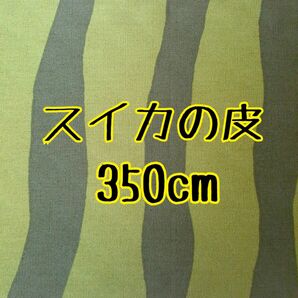 スイカの皮
350cm